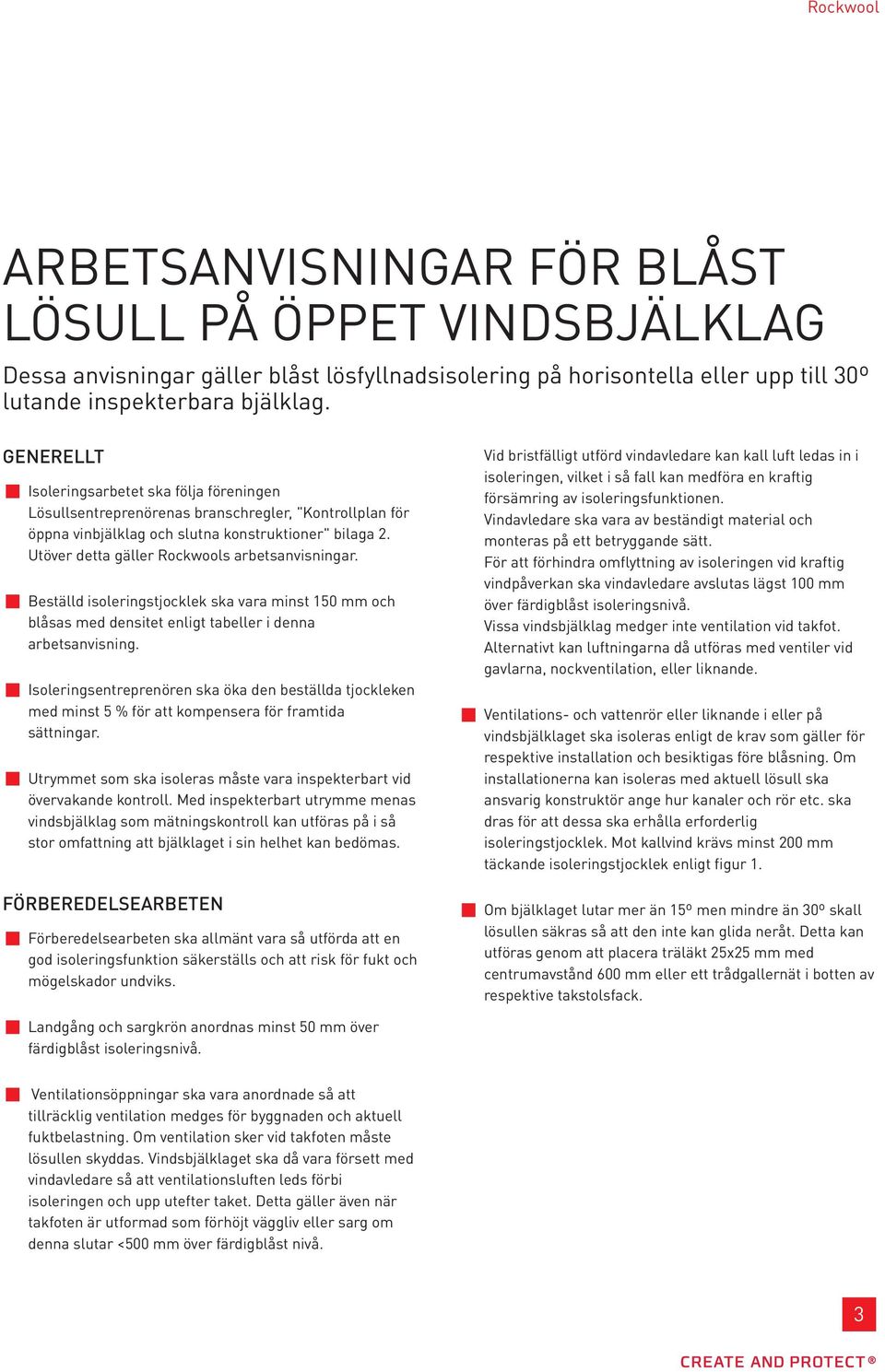 Rockwool

ARBETSANVISNINGAR FÖR BLÅST LÖSULL PÅ ÖPPET VINDSBJÄLKLAG

Dessa anvisningar gäller blåst lösfyllnadsisolering på horisontella eller upp till 30º lutande inspekterbara bjälklag.

GENERELLT

Isoleringsarbetet ska följa föreningen Lösullsentreprenörenas branschregler, "Kontrollplan för öppna vinbjälklag och slutna konstruktioner" bilaga 2. Utöver detta gäller Rockwools arbetsanvisningar.

Beställd isoleringstjocklek ska vara minst 150 mm och blåsas med densitet enligt tabeller i denna arbetsanvisning.

Isoleringsentreprenören ska öka den beställda tjockleken med minst 5 % för att kompensera för framtida sättningar.

Utrymmet som ska isoleras måste vara inspekterbart vid övervakande kontroll. Med inspekterbart utrymme menas vindsbjälklag som mätningskontroll kan utföras på i så stor omfattning att bjälklaget i sin helhet kan bedömas.

FÖRBEREDELSEARBETEN

Förberedelsearbeten ska allmänt vara så utförda att en god isoleringsfunktion säkerställs och att risk för fukt och mögelskador undviks.

Landgång och sargkrön anordnas minst 50 mm över färdigblåst isoleringsnivå.

Ventilationsöppningar ska vara anordnade så att tillräcklig ventilation medges för byggnaden och aktuell fuktbelastning. Om ventilation sker vid takfoten måste lösullen skyddas. Vindsbjälklaget ska då vara försett med vindavledare så att ventilationsluften leds förbi isoleringen och upp utefter taket. Detta gäller även när takfoten är utformad som förhöjt väggliv eller sarg om denna slutar <500 mm över färdigblåst nivå.

Vid bristfälligt utförd vindavledare kan kall luft ledas in i isoleringen, vilket i så fall kan medföra en kraftig försämring av isoleringsfunktionen.
Vindavledare ska vara av beständigt material och monteras på ett betryggande sätt.
För att förhindra omflyttning av isoleringen vid kraftig vindpåverkan ska vindavledare avslutas lägst 100 mm över färdigblåst isoleringsnivå.
Vissa vindsbjälklag medger inte ventilation vid takfot. Alternativt kan luftningarna då utföras med ventiler vid gavlarna, nockventilation, eller liknande.

Ventilations- och vattenrör eller liknande i eller på vindsbjälklaget ska isoleras enligt de krav som gäller för respektive installation och besiktigas före blåsning. Om installationerna kan isoleras med aktuell lösull ska ansvarig konstruktör ange hur kanaler och rör etc. ska dras för att dessa ska erhålla erforderlig isoleringstjocklek. Mot kallvind krävs minst 200 mm täckande isoleringstjocklek enligt figur 1.

Om bjälklaget lutar mer än 15º men mindre än 30º skall lösullen säkras så att den inte kan glida neråt. Detta kan utföras genom att placera träläkt 25x25 mm med centrumavstånd 600 mm eller ett trådgallernät i botten av respektive takstolsfack.

3

CREATE AND PROTECT®